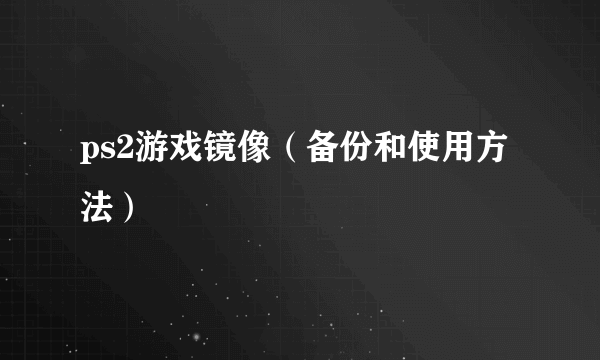 ps2游戏镜像（备份和使用方法）